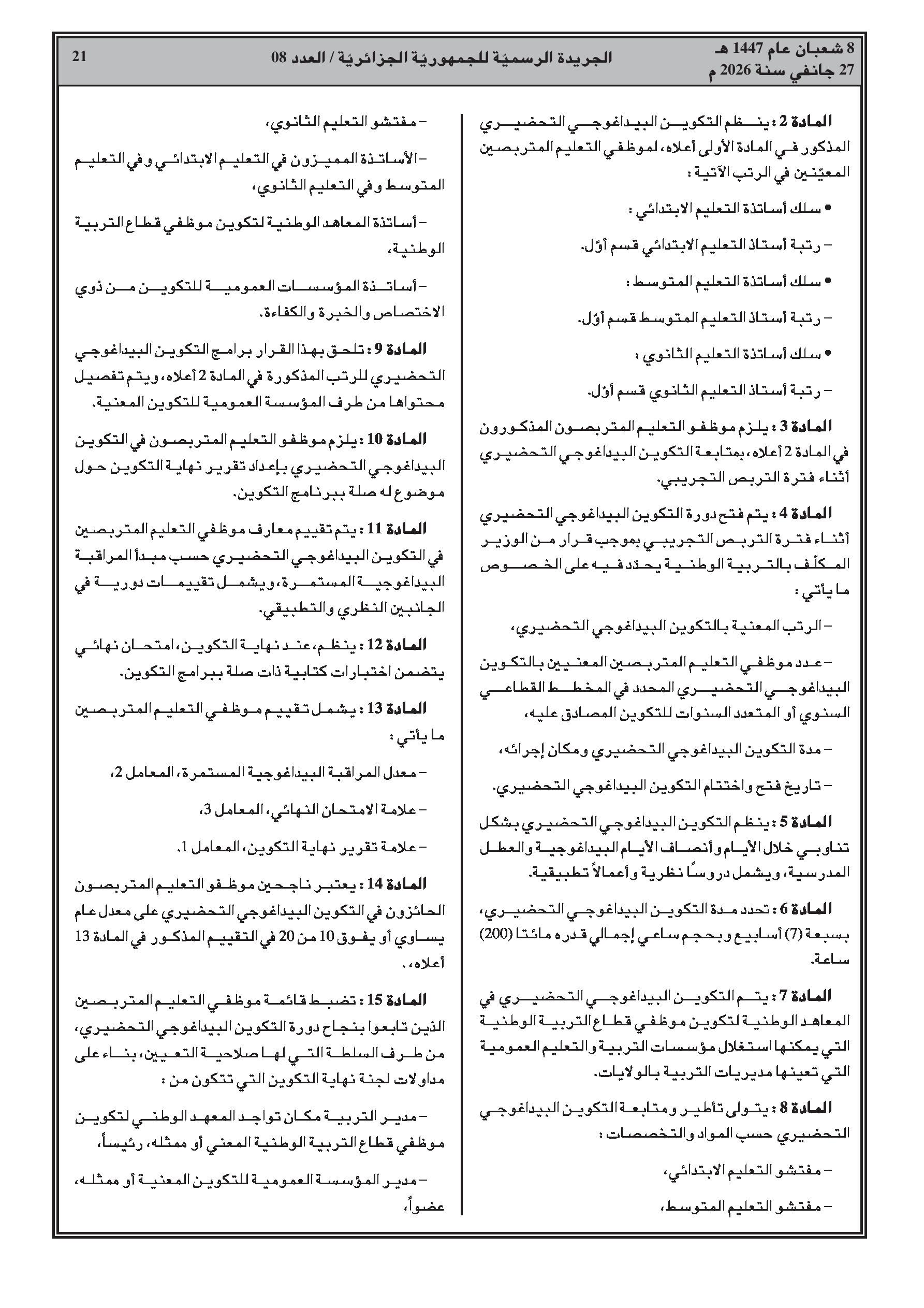 8 شعبان عام 1447 هـ
27 جانفي سنة 2026 م

الجريدة الرسميّة للجمهوريّة الجزائريّة / العدد 08

21

المادة 2 : ينظم التكوين البيداغوجي التحضيري المذكور في المادة الأولى أعلاه، لموظفي التعليم المتربصين المعيّنين في الرتب الآتية :

• سلك أساتذة التعليم الابتدائي :

– رتبة أستاذ التعليم الابتدائي قسم أوّل.

• سلك أساتذة التعليم المتوسط :

– رتبة أستاذ التعليم المتوسط قسم أوّل.

• سلك أساتذة التعليم الثانوي :

– رتبة أستاذ التعليم الثانوي قسم أوّل.

المادة 3 : يلزم موظفو التعليم المتربصون المذكورون في المادة 2 أعلاه، بمتابعة التكوين البيداغوجي التحضيري أثناء فترة التربص التجريبي.

المادة 4 : يتم فتح دورة التكوين البيداغوجي التحضيري أثناء فترة التربص التجريبي بموجب قرار من الوزير المكلّف بالتربية الوطنية يحدّد فيه على الخصوص ما يأتي :

– الرتب المعنية بالتكوين البيداغوجي التحضيري،

– عدد موظفي التعليم المتربصين المعنيين بالتكوين البيداغوجي التحضيري المحدد في المخطط القطاعي السنوي أو المتعدد السنوات للتكوين المصادق عليه،

– مدة التكوين البيداغوجي التحضيري ومكان إجرائه،

– تاريخ فتح واختتام التكوين البيداغوجي التحضيري.

المادة 5 : ينظم التكوين البيداغوجي التحضيري بشكل تناوبي خلال الأيام وأنصاف الأيام البيداغوجية والعطل المدرسية، ويشمل دروسًا نظرية وأعمالاً تطبيقية.

المادة 6 : تحدد مدة التكوين البيداغوجي التحضيري، بسبعة (7) أسابيع وبحجم ساعي إجمالي قدره مائتا (200) ساعة.

المادة 7 : يتم التكوين البيداغوجي التحضيري في المعاهد الوطنية لتكوين موظفي قطاع التربية الوطنية التي يمكنها استغلال مؤسسات التربية والتعليم العمومية التي تعينها مديريات التربية بالولايات.

المادة 8 : يتولى تأطير ومتابعة التكوين البيداغوجي التحضيري حسب المواد والتخصصات :

– مفتشو التعليم الابتدائي،

– مفتشو التعليم المتوسط،

– مفتشو التعليم الثانوي،

– الأساتذة المميزون في التعليم الابتدائي وفي التعليم المتوسط وفي التعليم الثانوي،

– أساتذة المعاهد الوطنية لتكوين موظفي قطاع التربية الوطنية،

– أساتذة المؤسسات العمومية للتكوين من ذوي الاختصاص والخبرة والكفاءة.

المادة 9 : تلحق بهذا القرار برامج التكوين البيداغوجي التحضيري للرتب المذكورة في المادة 2 أعلاه، ويتم تفصيل محتواها من طرف المؤسسة العمومية للتكوين المعنية.

المادة 10 : يلزم موظفو التعليم المتربصون في التكوين البيداغوجي التحضيري بإعداد تقرير نهاية التكوين حول موضوع له صلة ببرنامج التكوين.

المادة 11 : يتم تقييم معارف موظفي التعليم المتربصين في التكوين البيداغوجي التحضيري حسب مبدأ المراقبة البيداغوجية المستمرة، ويشمل تقييمات دورية في الجانبين النظري والتطبيقي.

المادة 12 : ينظم، عند نهاية التكوين، امتحان نهائي يتضمن اختبارات كتابية ذات صلة ببرامج التكوين.

المادة 13 : يشمل تقييم موظفي التعليم المتربصين ما يأتي :

– معدل المراقبة البيداغوجية المستمرة، المعامل 2،

– علامة الامتحان النهائي، المعامل 3،

– علامة تقرير نهاية التكوين، المعامل 1.

المادة 14 : يعتبر ناجحين موظفو التعليم المتربصون الحائزون في التكوين البيداغوجي التحضيري على معدل عام يساوي أو يفوق 10 من 20 في التقييم المذكور في المادة 13 أعلاه، .

المادة 15 : تضبط قائمة موظفي التعليم المتربصين الذين تابعوا بنجاح دورة التكوين البيداغوجي التحضيري، من طرف السلطة التي لها صلاحية التعيين، بناء على مداولات لجنة نهاية التكوين التي تتكون من :

– مدير التربية مكان تواجد المعهد الوطني لتكوين موظفي قطاع التربية الوطنية المعني أو ممثله، رئيساً،

– مدير المؤسسة العمومية للتكوين المعنية أو ممثله، عضواً،